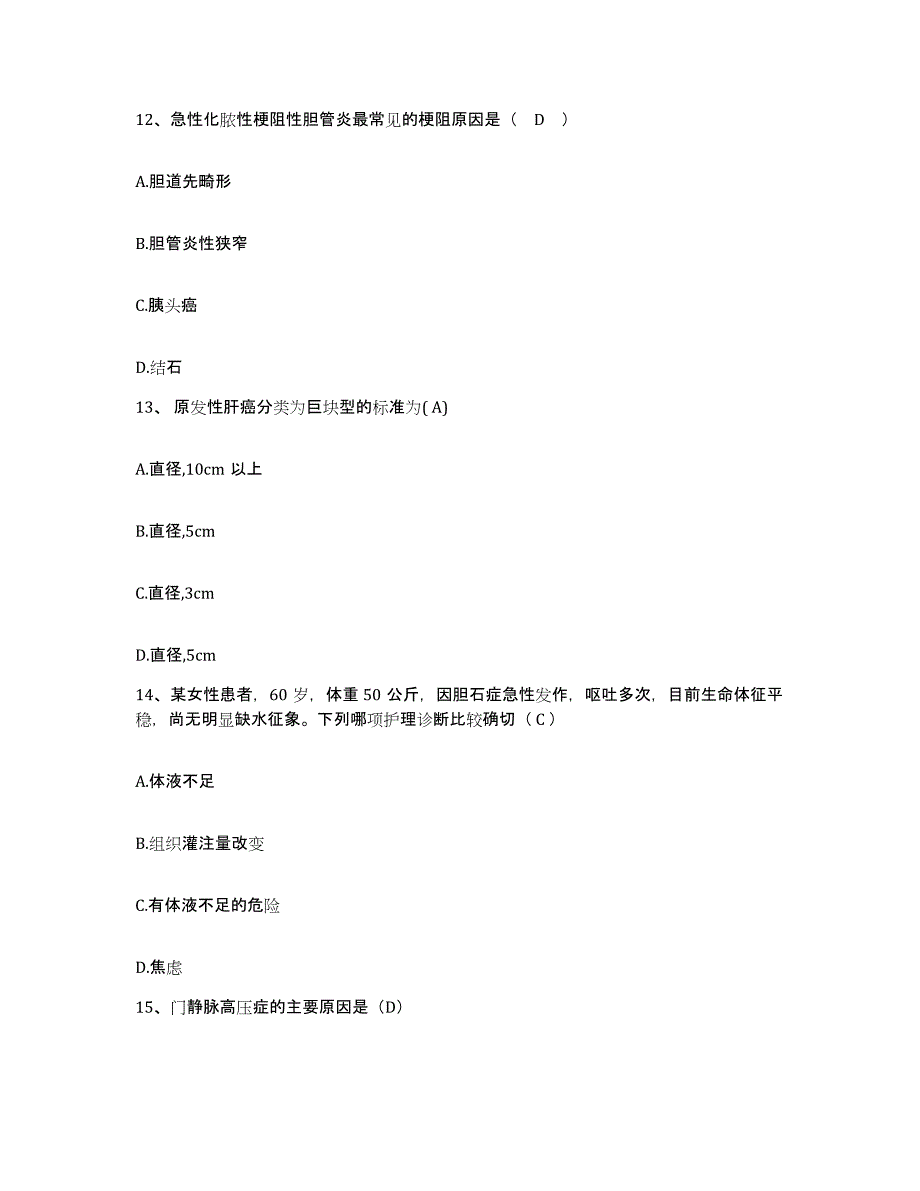 12、急性化脓性梗阻性胆管炎最常见的梗阻原因是（ D ）

A.胆道先畸形

B.胆管炎性狭窄

C.胰头癌

D.结石

13、 原发性肝癌分类为巨块型的标准为( A)

A.直径,10cm 以上

B.直径,5cm

C.直径,3cm

D.直径,5cm

14、某女性患者，60 岁，体重 50 公斤，因胆石症急性发作，呕吐多次，目前生命体征平稳，尚无明显缺水征象。下列哪项护理诊断比较确切（ C ）

A.体液不足

B.组织灌注量改变

C.有体液不足的危险

D.焦虑

15、门静脉高压症的主要原因是（D）